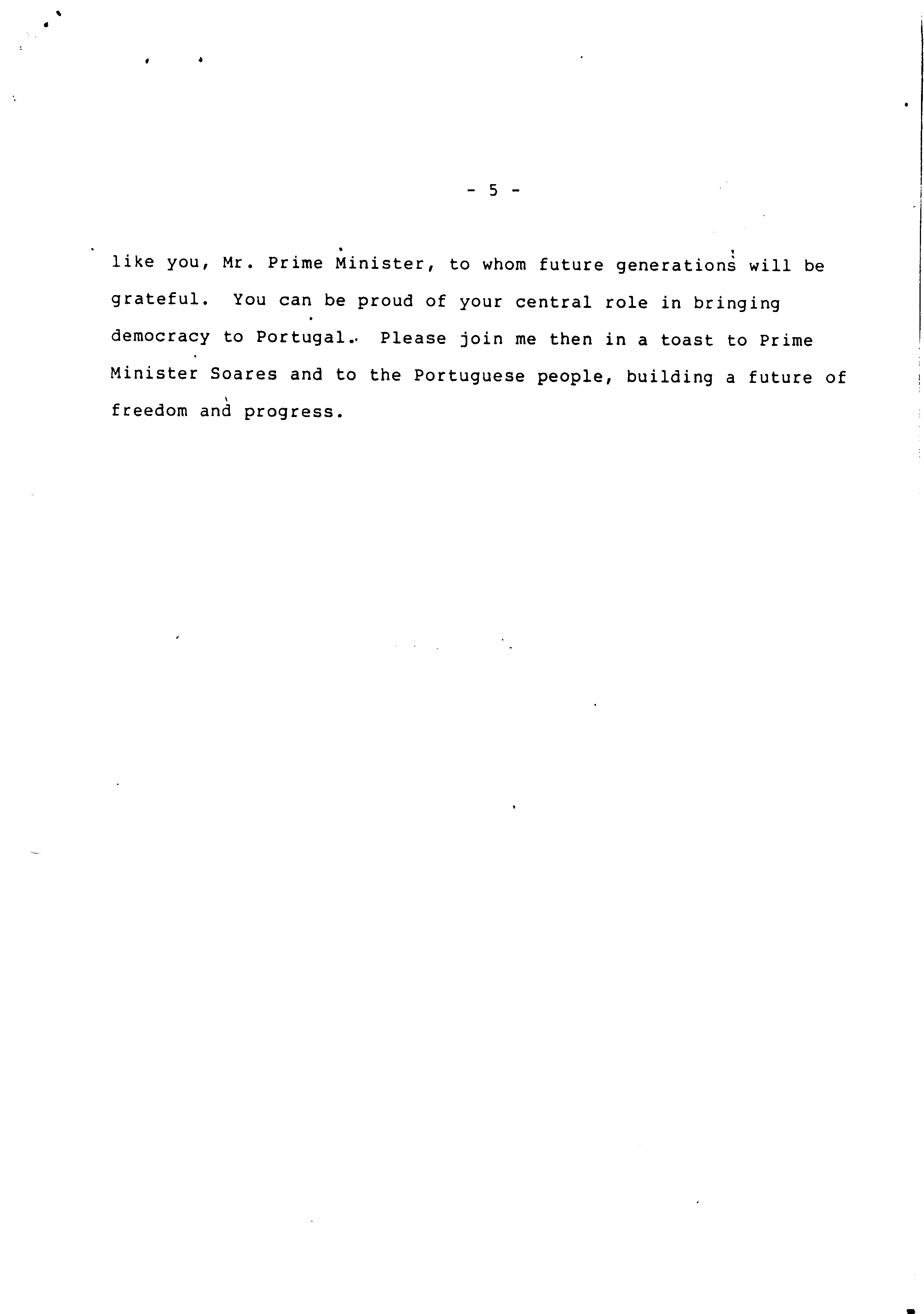 - 5 -

like you, Mr. Prime Minister, to whom future generations will be grateful. You can be proud of your central role in bringing democracy to Portugal. Please join me then in a toast to Prime Minister Soares and to the Portuguese people, building a future of freedom and progress.